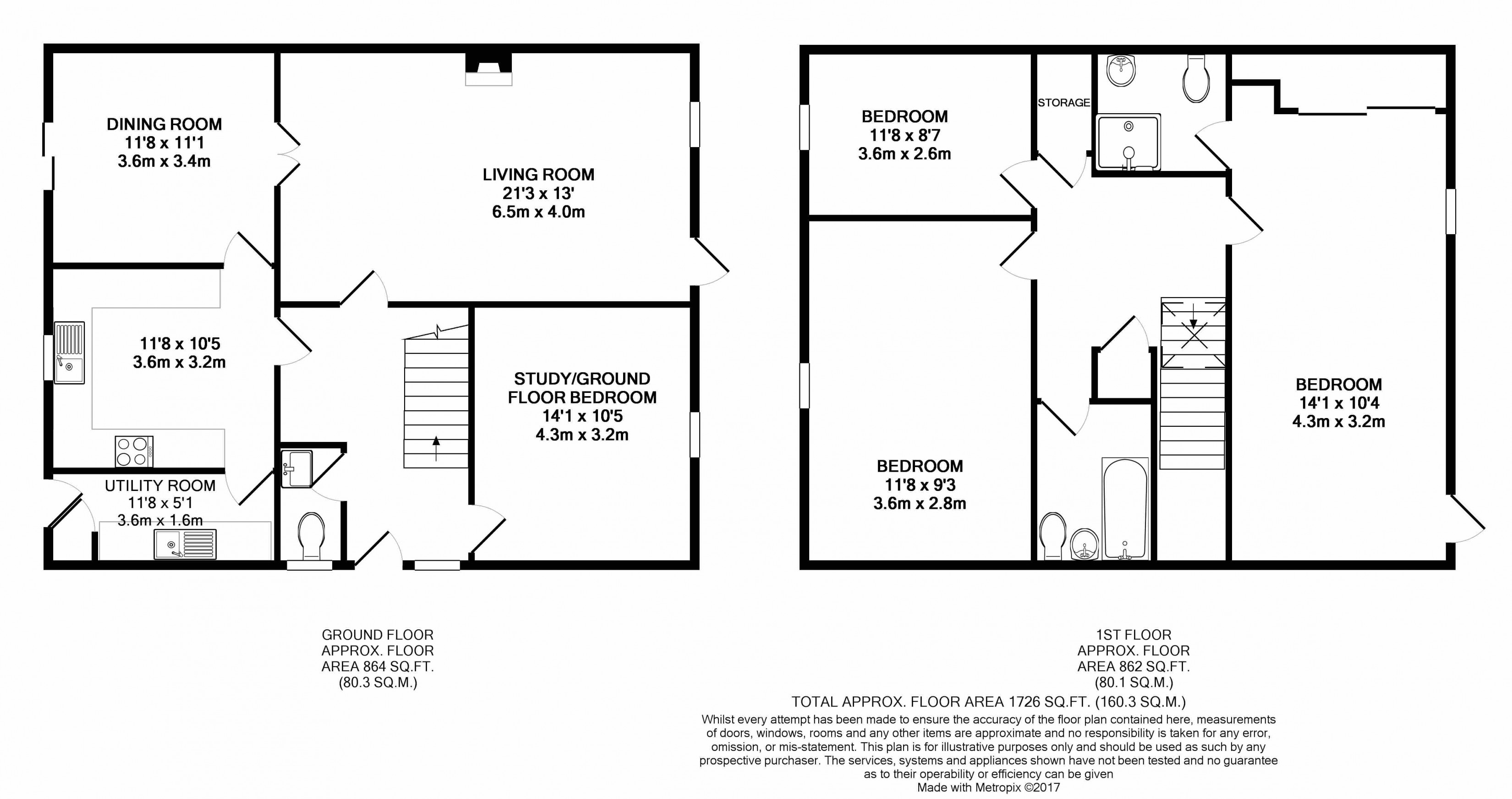 DINING ROOM
11'8 x 11'1
3.6m x 3.4m

LIVING ROOM
21'3 x 13'
6.5m x 4.0m

11'8 x 10'5
3.6m x 3.2m

STUDY/GROUND FLOOR BEDROOM
14'1 x 10'5
4.3m x 3.2m

UTILITY ROOM
11'8 x 5'1
3.6m x 1.6m

BEDROOM
11'8 x 8'7
3.6m x 2.6m

STORAGE

BEDROOM
11'8 x 9'3
3.6m x 2.8m

BEDROOM
14'1 x 10'4
4.3m x 3.2m

GROUND FLOOR
APPROX. FLOOR
AREA 864 SQ.FT.
(80.3 SQ.M.)

1ST FLOOR
APPROX. FLOOR
AREA 862 SQ.FT.
(80.1 SQ.M.)

TOTAL APPROX. FLOOR AREA 1726 SQ.FT. (160.3 SQ.M.)

Whilst every attempt has been made to ensure the accuracy of the floor plan contained here, measurements of doors, windows, rooms and any other items are approximate and no responsibility is taken for any error, omission, or mis-statement. This plan is for illustrative purposes only and should be used as such by any prospective purchaser. The services, systems and appliances shown have not been tested and no guarantee as to their operability or efficiency can be given
Made with Metropix ©2017